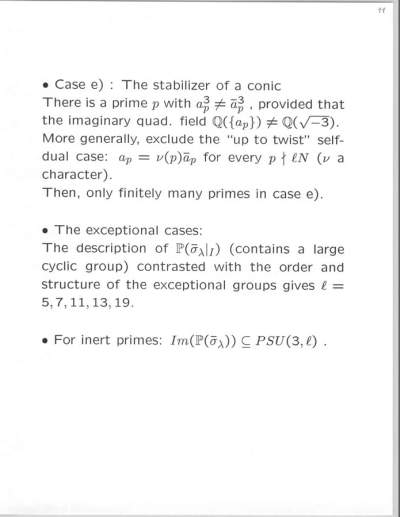 11

• Case e) : The stabilizer of a conic
There is a prime $p$ with $a_p^3 \neq \bar{a}_p^3$ , provided that the imaginary quad. field $\mathbb{Q}(\{a_p\}) \neq \mathbb{Q}(\sqrt{-3})$. More generally, exclude the "up to twist" self-dual case: $a_p = \nu(p)\bar{a}_p$ for every $p \nmid \ell N$ ($\nu$ a character).
Then, only finitely many primes in case e).

• The exceptional cases:
The description of $\mathbb{P}(\bar{\sigma}_\lambda|_I)$ (contains a large cyclic group) contrasted with the order and structure of the exceptional groups gives $\ell = 5, 7, 11, 13, 19$.

• For inert primes: $Im(\mathbb{P}(\bar{\sigma}_\lambda)) \subseteq PSU(3, \ell)$ .